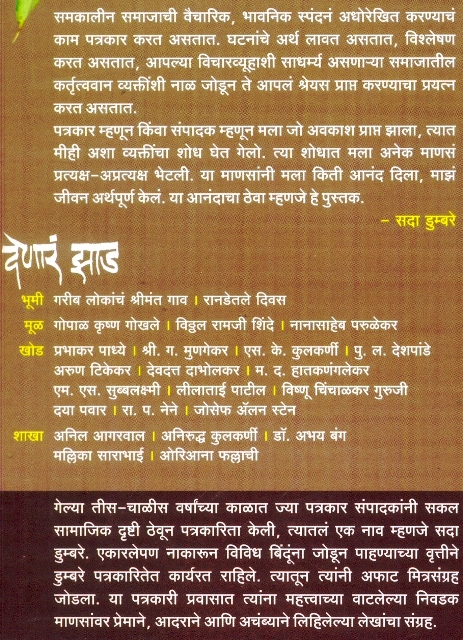 समकालीन समाजाची वैचारिक, भावनिक स्पंदनं अधोरेखित करण्याचं काम पत्रकार करत असतात. घटनांचे अर्थ लावत असतात, विश्लेषण करत असतात, आपल्या विचारव्यूहाशी साधर्म्य असणाऱ्या समाजातील कर्तृत्ववान व्यक्तींशी नाळ जोडून ते आपलं श्रेयस प्राप्त करण्याचा प्रयत्न करत असतात.

पत्रकार म्हणून किंवा संपादक म्हणून मला जो अवकाश प्राप्त झाला, त्यात मीही अशा व्यक्तींचा शोध घेत गेलो. त्या शोधात मला अनेक माणसं प्रत्यक्ष-अप्रत्यक्ष भेटली. या माणसांनी मला किती आनंद दिला, माझं जीवन अर्थपूर्ण केलं. या आनंदाचा ठेवा म्हणजे हे पुस्तक.

– सदा डुम्बरे

देणारं झाड

भूमी गरीब लोकांचं श्रीमंत गाव । रानडेतले दिवस

मूळ गोपाळ कृष्ण गोखले । विठ्ठल रामजी शिंदे । नानासाहेब परुळेकर

खोड प्रभाकर पाध्ये । श्री. ग. मुणगेकर । एस. के. कुलकर्णी । पु. ल. देशपांडे अरुण टिकेकर । देवदत्त दाभोलकर । म. द. हातकणंगलेकर एम. एस. सुब्बलक्ष्मी । लीलाताई पाटील । विष्णू चिंचाळकर गुरुजी दया पवार । रा. प. नेने । जोसेफ ॲलन स्टेन

शाखा अनिल आगरवाल । अनिरुद्ध कुलकर्णी । डॉ. अभय बंग मल्लिका साराभाई । ओरिआना फल्लाची

गेल्या तीस-चाळीस वर्षांच्या काळात ज्या पत्रकार संपादकांनी सकल सामाजिक दृष्टी ठेवून पत्रकारिता केली, त्यातलं एक नाव म्हणजे सदा डुम्बरे. एकारलेपण नाकारून विविध बिंदूंना जोडून पाहण्याच्या वृत्तीने डुम्बरे पत्रकारितेत कार्यरत राहिले. त्यातून त्यांनी अफाट मित्रसंग्रह जोडला. या पत्रकारी प्रवासात त्यांना महत्त्वाच्या वाटलेल्या निवडक माणसांवर प्रेमाने, आदराने आणि अचंब्याने लिहिलेल्या लेखांचा संग्रह.